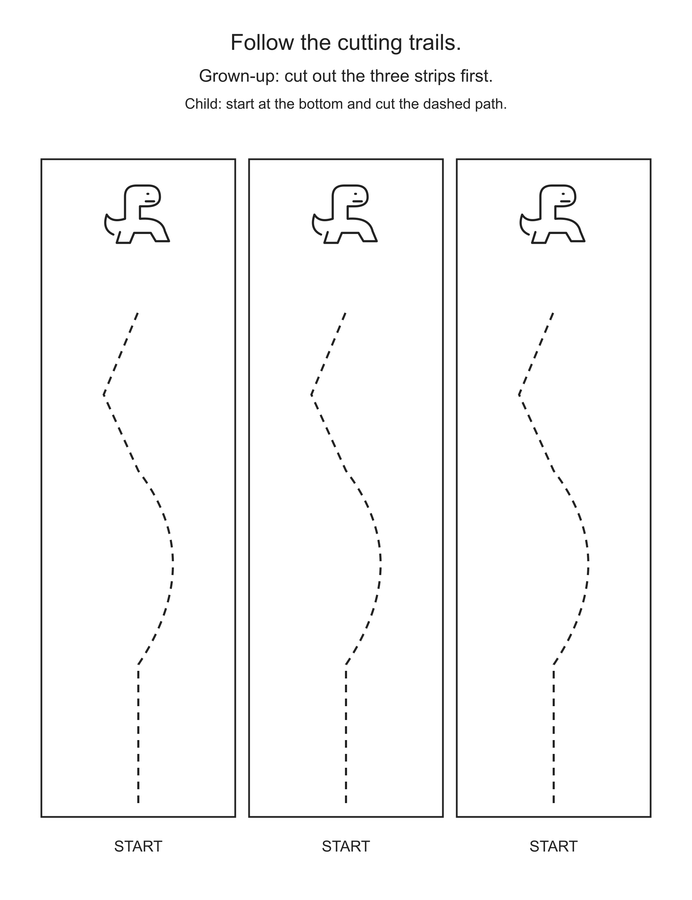 Follow the cutting trails.

Grown-up: cut out the three strips first.

Child: start at the bottom and cut the dashed path.

START

START

START